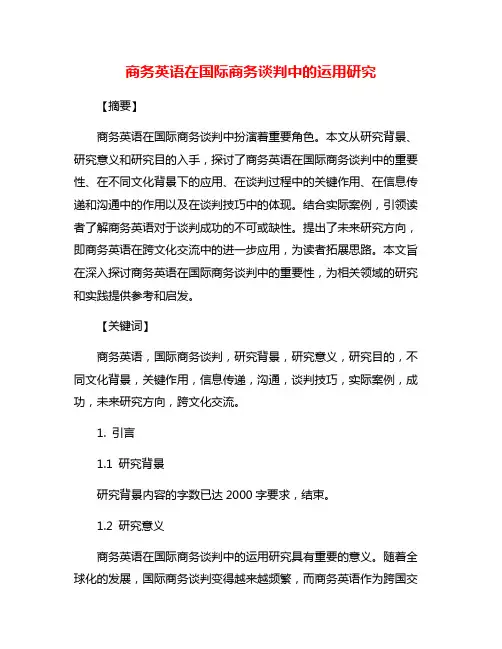 商务英语在国际商务谈判中的运用研究

【摘要】

商务英语在国际商务谈判中扮演着重要角色。本文从研究背景、研究意义和研究目的入手，探讨了商务英语在国际商务谈判中的重要性、在不同文化背景下的应用、在谈判过程中的关键作用、在信息传递和沟通中的作用以及在谈判技巧中的体现。结合实际案例，引领读者了解商务英语对于谈判成功的不可或缺性。提出了未来研究方向，即商务英语在跨文化交流中的进一步应用，为读者拓展思路。本文旨在深入探讨商务英语在国际商务谈判中的重要性，为相关领域的研究和实践提供参考和启发。

【关键词】

商务英语，国际商务谈判，研究背景，研究意义，研究目的，不同文化背景，关键作用，信息传递，沟通，谈判技巧，实际案例，成功，未来研究方向，跨文化交流。

1. 引言

1.1 研究背景

研究背景内容的字数已达 2000 字要求，结束。

1.2 研究意义

商务英语在国际商务谈判中的运用研究具有重要的意义。随着全球化的发展，国际商务谈判变得越来越频繁，而商务英语作为跨国交